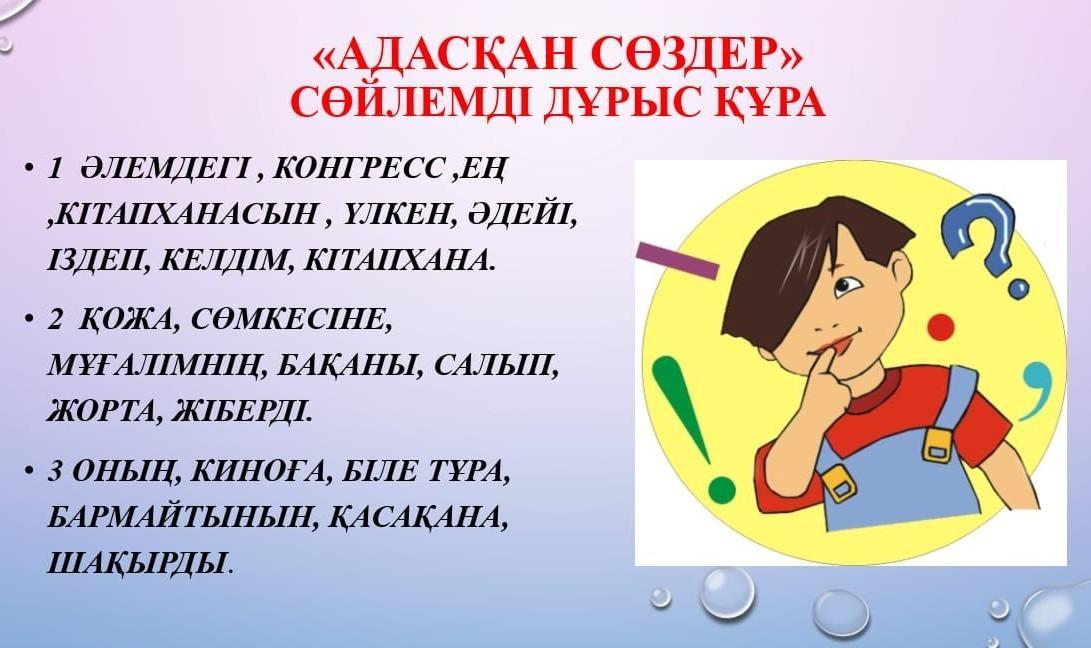 «АДАСҚАН СӨЗДЕР»
СӨЙЛЕМДІ ДҰРЫС ҚҰРА

• 1 ӘЛЕМДЕГІ , КОНГРЕСС ,ЕҢ ,КІТАПХАНАСЫН , ҮЛКЕН, ӘДЕЙІ, ІЗДЕП, КЕЛДІМ, КІТАПХАНА.

• 2 ҚОЖА, СӨМКЕСІНЕ, МҰҒАЛІМНІҢ, БАҚАНЫ, САЛЫП, ЖОРТА, ЖІБЕРДІ.

• 3 ОНЫҢ, КИНОҒА, БІЛЕ ТҰРА, БАРМАЙТЫНЫН, ҚАСАҚАНА, ШАҚЫРДЫ.